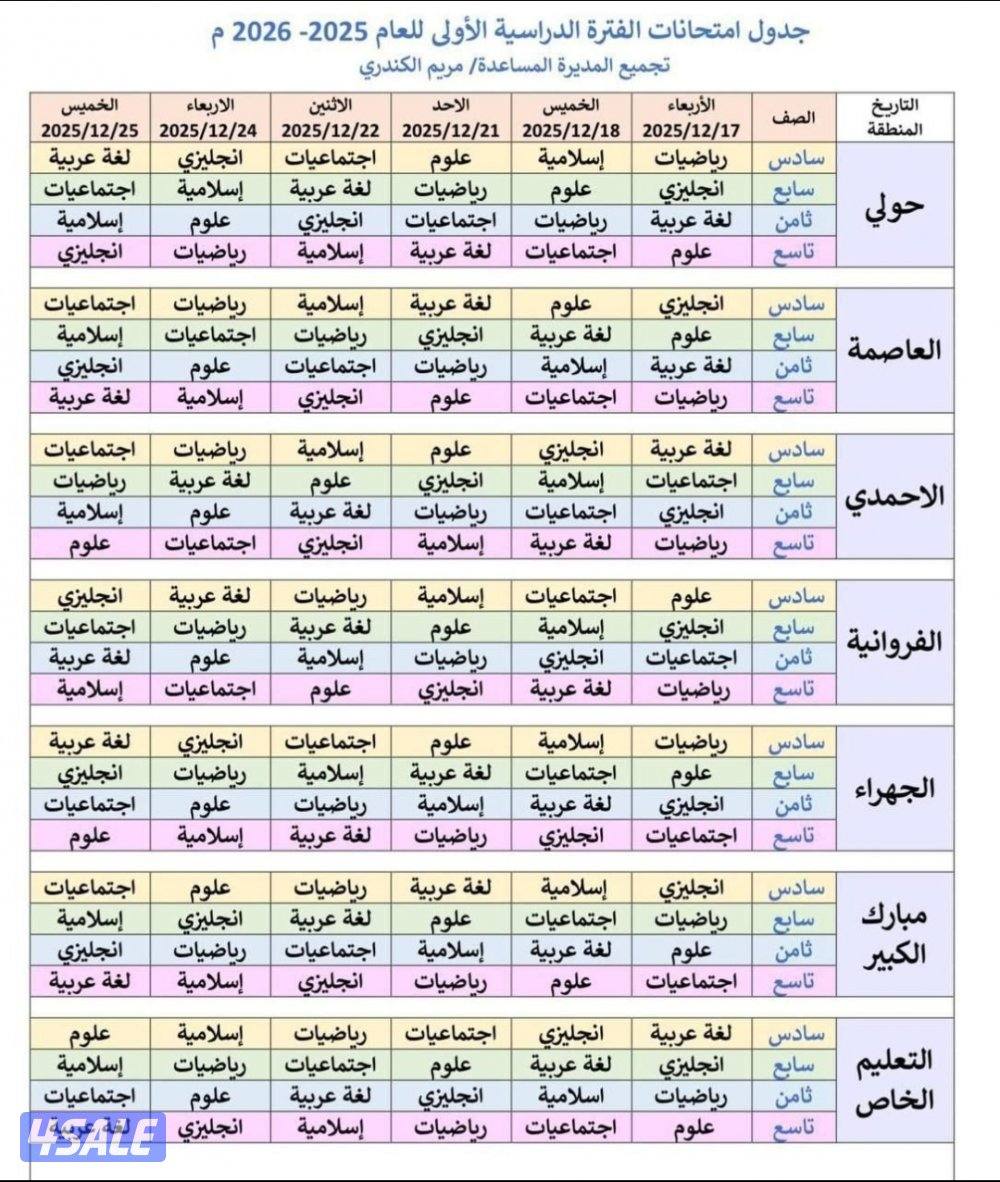 جدول امتحانات الفترة الدراسية الأولى للعام 2025- 2026 م
تجميع المديرة المساعدة/ مريم الكندري

| التاريخ المنطقة | الصف | الأربعاء 2025/12/17 | الخميس 2025/12/18 | الاحد 2025/12/21 | الاثنين 2025/12/22 | الاربعاء 2025/12/24 | الخميس 2025/12/25 |
|---|---|---|---|---|---|---|---|
| حولي | سادس | رياضيات | إسلامية | علوم | اجتماعيات | انجليزي | لغة عربية |
| | سابع | انجليزي | علوم | رياضيات | لغة عربية | إسلامية | اجتماعيات |
| | ثامن | لغة عربية | رياضيات | اجتماعيات | انجليزي | علوم | إسلامية |
| | تاسع | علوم | اجتماعيات | لغة عربية | إسلامية | رياضيات | انجليزي |
| العاصمة | سادس | انجليزي | علوم | لغة عربية | إسلامية | رياضيات | اجتماعيات |
| | سابع | علوم | لغة عربية | انجليزي | رياضيات | اجتماعيات | إسلامية |
| | ثامن | لغة عربية | إسلامية | رياضيات | اجتماعيات | علوم | انجليزي |
| | تاسع | رياضيات | اجتماعيات | علوم | انجليزي | إسلامية | لغة عربية |
| الاحمدي | سادس | لغة عربية | انجليزي | علوم | إسلامية | رياضيات | اجتماعيات |
| | سابع | اجتماعيات | إسلامية | انجليزي | علوم | لغة عربية | رياضيات |
| | ثامن | انجليزي | اجتماعيات | رياضيات | لغة عربية | علوم | إسلامية |
| | تاسع | رياضيات | لغة عربية | إسلامية | انجليزي | اجتماعيات | علوم |
| الفروانية | سادس | علوم | اجتماعيات | إسلامية | رياضيات | لغة عربية | انجليزي |
| | سابع | انجليزي | إسلامية | علوم | لغة عربية | رياضيات | اجتماعيات |
| | ثامن | اجتماعيات | انجليزي | رياضيات | إسلامية | علوم | لغة عربية |
| | تاسع | رياضيات | لغة عربية | انجليزي | علوم | اجتماعيات | إسلامية |
| الجهراء | سادس | رياضيات | إسلامية | علوم | اجتماعيات | انجليزي | لغة عربية |
| | سابع | علوم | اجتماعيات | لغة عربية | إسلامية | رياضيات | انجليزي |
| | ثامن | انجليزي | لغة عربية | إسلامية | رياضيات | علوم | اجتماعيات |
| | تاسع | اجتماعيات | انجليزي | رياضيات | لغة عربية | إسلامية | علوم |
| مبارك الكبير | سادس | انجليزي | إسلامية | لغة عربية | رياضيات | علوم | اجتماعيات |
| | سابع | رياضيات | اجتماعيات | علوم | لغة عربية | انجليزي | إسلامية |
| | ثامن | علوم | لغة عربية | إسلامية | اجتماعيات | رياضيات | انجليزي |
| | تاسع | اجتماعيات | علوم | رياضيات | انجليزي | إسلامية | لغة عربية |
| التعليم الخاص | سادس | لغة عربية | انجليزي | اجتماعيات | رياضيات | إسلامية | علوم |
| | سابع | انجليزي | لغة عربية | علوم | اجتماعيات | رياضيات | إسلامية |
| | ثامن | رياضيات | اسلامية | انجليزي | لغة عربية | علوم | اجتماعيات |
| | تاسع | علوم | اجتماعيات | رياضيات | إسلامية | انجليزي | لغة عربية |

4SALE